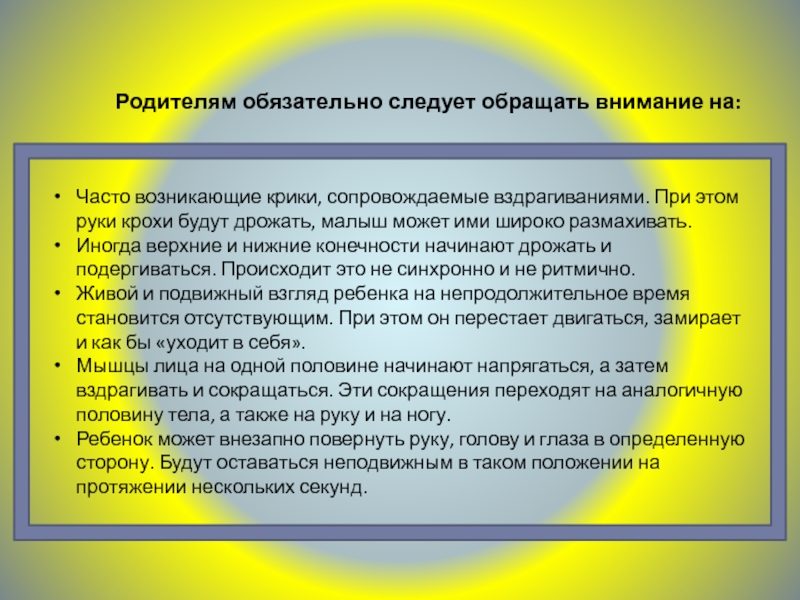 Родителям обязательно следует обращать внимание на:

• Часто возникающие крики, сопровождаемые вздрагиваниями. При этом руки крохи будут дрожать, малыш может ими широко размахивать.
• Иногда верхние и нижние конечности начинают дрожать и подергиваться. Происходит это не синхронно и не ритмично.
• Живой и подвижный взгляд ребенка на непродолжительное время становится отсутствующим. При этом он перестает двигаться, замирает и как бы «уходит в себя».
• Мышцы лица на одной половине начинают напрягаться, а затем вздрагивать и сокращаться. Эти сокращения переходят на аналогичную половину тела, а также на руку и на ногу.
• Ребенок может внезапно повернуть руку, голову и глаза в определенную сторону. Будут оставаться неподвижным в таком положении на протяжении нескольких секунд.